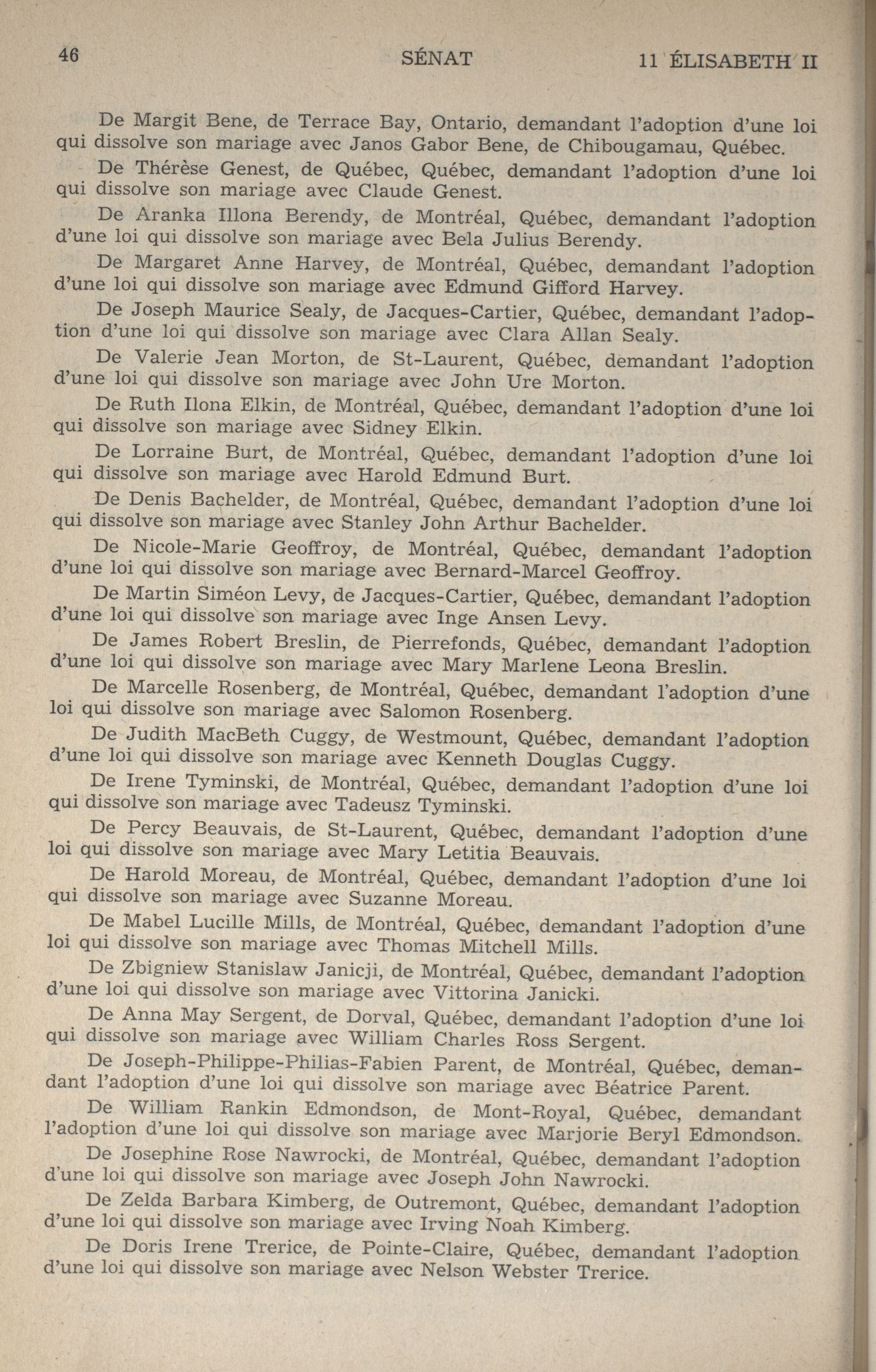 46 SÉNAT 11 ÉLISABETH II

De Margit Bene, de Terrace Bay, Ontario, demandant l'adoption d'une loi qui dissolve son mariage avec Janos Gabor Bene, de Chibougamau, Québec.

De Thérèse Genest, de Québec, Québec, demandant l'adoption d'une loi qui dissolve son mariage avec Claude Genest.

De Aranka Illona Berendy, de Montréal, Québec, demandant l'adoption d'une loi qui dissolve son mariage avec Bela Julius Berendy.

De Margaret Anne Harvey, de Montréal, Québec, demandant l'adoption d'une loi qui dissolve son mariage avec Edmund Gifford Harvey.

De Joseph Maurice Sealy, de Jacques-Cartier, Québec, demandant l'adoption d'une loi qui dissolve son mariage avec Clara Allan Sealy.

De Valerie Jean Morton, de St-Laurent, Québec, demandant l'adoption d'une loi qui dissolve son mariage avec John Ure Morton.

De Ruth Ilona Elkin, de Montréal, Québec, demandant l'adoption d'une loi qui dissolve son mariage avec Sidney Elkin.

De Lorraine Burt, de Montréal, Québec, demandant l'adoption d'une loi qui dissolve son mariage avec Harold Edmund Burt.

De Denis Bachelder, de Montréal, Québec, demandant l'adoption d'une loi qui dissolve son mariage avec Stanley John Arthur Bachelder.

De Nicole-Marie Geoffroy, de Montréal, Québec, demandant l'adoption d'une loi qui dissolve son mariage avec Bernard-Marcel Geoffroy.

De Martin Siméon Levy, de Jacques-Cartier, Québec, demandant l'adoption d'une loi qui dissolve son mariage avec Inge Ansen Levy.

De James Robert Breslin, de Pierrefonds, Québec, demandant l'adoption d'une loi qui dissolve son mariage avec Mary Marlene Leona Breslin.

De Marcelle Rosenberg, de Montréal, Québec, demandant l'adoption d'une loi qui dissolve son mariage avec Salomon Rosenberg.

De Judith MacBeth Cuggy, de Westmount, Québec, demandant l'adoption d'une loi qui dissolve son mariage avec Kenneth Douglas Cuggy.

De Irene Tyminski, de Montréal, Québec, demandant l'adoption d'une loi qui dissolve son mariage avec Tadeusz Tyminski.

De Percy Beauvais, de St-Laurent, Québec, demandant l'adoption d'une loi qui dissolve son mariage avec Mary Letitia Beauvais.

De Harold Moreau, de Montréal, Québec, demandant l'adoption d'une loi qui dissolve son mariage avec Suzanne Moreau.

De Mabel Lucille Mills, de Montréal, Québec, demandant l'adoption d'une loi qui dissolve son mariage avec Thomas Mitchell Mills.

De Zbigniew Stanislaw Janicji, de Montréal, Québec, demandant l'adoption d'une loi qui dissolve son mariage avec Vittorina Janicki.

De Anna May Sergent, de Dorval, Québec, demandant l'adoption d'une loi qui dissolve son mariage avec William Charles Ross Sergent.

De Joseph-Philippe-Philias-Fabien Parent, de Montréal, Québec, demandant l'adoption d'une loi qui dissolve son mariage avec Béatrice Parent.

De William Rankin Edmondson, de Mont-Royal, Québec, demandant l'adoption d'une loi qui dissolve son mariage avec Marjorie Beryl Edmondson.

De Josephine Rose Nawrocki, de Montréal, Québec, demandant l'adoption d'une loi qui dissolve son mariage avec Joseph John Nawrocki.

De Zelda Barbara Kimberg, de Outremont, Québec, demandant l'adoption d'une loi qui dissolve son mariage avec Irving Noah Kimberg.

De Doris Irene Trerice, de Pointe-Claire, Québec, demandant l'adoption d'une loi qui dissolve son mariage avec Nelson Webster Trerice.